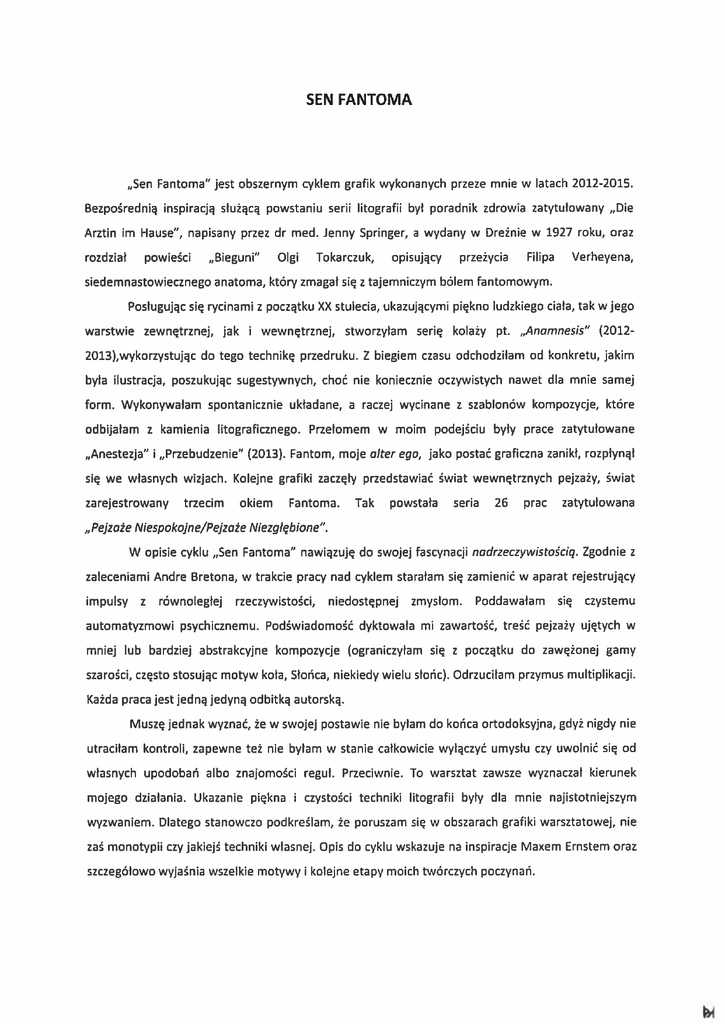 SEN FANTOMA

„Sen Fantoma" jest obszernym cyklem grafik wykonanych przeze mnie w latach 2012-2015. Bezpośrednią inspiracją służącą powstaniu serii litografii był poradnik zdrowia zatytułowany „Die Arztin im Hause", napisany przez dr med. Jenny Springer, a wydany w Dreźnie w 1927 roku, oraz rozdział powieści „Bieguni" Olgi Tokarczuk, opisujący przeżycia Filipa Verheyena, siedemnastowiecznego anatoma, który zmagał się z tajemniczym bólem fantomowym.

Posługując się rycinami z początku XX stulecia, ukazującymi piękno ludzkiego ciała, tak w jego warstwie zewnętrznej, jak i wewnętrznej, stworzyłam serię kolaży pt. „Anamnesis" (2012-2013),wykorzystując do tego technikę przedruku. Z biegiem czasu odchodziłam od konkretu, jakim była ilustracja, poszukując sugestywnych, choć nie koniecznie oczywistych nawet dla mnie samej form. Wykonywałam spontanicznie układane, a raczej wycinane z szablonów kompozycje, które odbijałam z kamienia litograficznego. Przełomem w moim podejściu były prace zatytułowane „Anestezja" i „Przebudzenie" (2013). Fantom, moje alter ego, jako postać graficzna zanikł, rozpłynął się we własnych wizjach. Kolejne grafiki zaczęły przedstawiać świat wewnętrznych pejzaży, świat zarejestrowany trzecim okiem Fantoma. Tak powstała seria 26 prac zatytułowana „Pejzaże Niespokojne/Pejzaże Niezgłębione".

W opisie cyklu „Sen Fantoma" nawiązuję do swojej fascynacji nadrzeczywistością. Zgodnie z zaleceniami Andre Bretona, w trakcie pracy nad cyklem starałam się zamienić w aparat rejestrujący impulsy z równoległej rzeczywistości, niedostępnej zmysłom. Poddawałam się czystemu automatyzmowi psychicznemu. Podświadomość dyktowała mi zawartość, treść pejzaży ujętych w mniej lub bardziej abstrakcyjne kompozycje (ograniczyłam się z początku do zawężonej gamy szarości, często stosując motyw koła, Słońca, niekiedy wielu słońc). Odrzuciłam przymus multiplikacji. Każda praca jest jedną jedyną odbitką autorską.

Muszę jednak wyznać, że w swojej postawie nie byłam do końca ortodoksyjna, gdyż nigdy nie utraciłam kontroli, zapewne też nie byłam w stanie całkowicie wyłączyć umysłu czy uwolnić się od własnych upodobań albo znajomości reguł. Przeciwnie. To warsztat zawsze wyznaczał kierunek mojego działania. Ukazanie piękna i czystości techniki litografii były dla mnie najistotniejszym wyzwaniem. Dlatego stanowczo podkreślam, że poruszam się w obszarach grafiki warsztatowej, nie zaś monotypii czy jakiejś techniki własnej. Opis do cyklu wskazuje na inspiracje Maxem Ernstem oraz szczegółowo wyjaśnia wszelkie motywy i kolejne etapy moich twórczych poczynań.